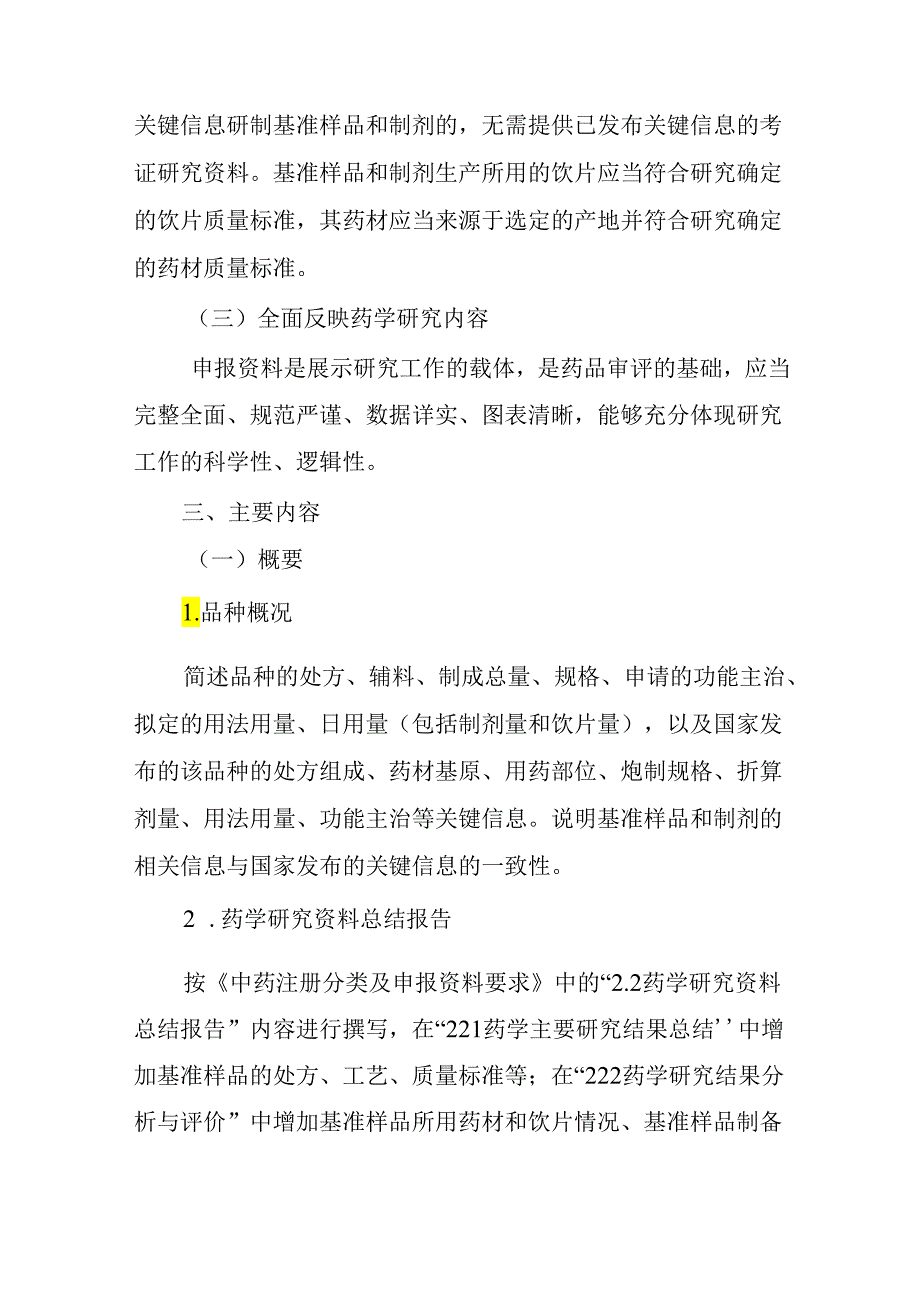 关键信息研制基准样品和制剂的，无需提供已发布关键信息的考证研究资料。基准样品和制剂生产所用的饮片应当符合研究确定的饮片质量标准，其药材应当来源于选定的产地并符合研究确定的药材质量标准。

（三）全面反映药学研究内容

申报资料是展示研究工作的载体，是药品审评的基础，应当完整全面、规范严谨、数据详实、图表清晰，能够充分体现研究工作的科学性、逻辑性。

三、主要内容

（一）概要

1.品种概况

简述品种的处方、辅料、制成总量、规格、申请的功能主治、拟定的用法用量、日用量（包括制剂量和饮片量），以及国家发布的该品种的处方组成、药材基原、用药部位、炮制规格、折算剂量、用法用量、功能主治等关键信息。说明基准样品和制剂的相关信息与国家发布的关键信息的一致性。

2．药学研究资料总结报告

按《中药注册分类及申报资料要求》中的“2.2药学研究资料总结报告”内容进行撰写，在“221药学主要研究结果总结’’中增加基准样品的处方、工艺、质量标准等；在“222药学研究结果分析与评价”中增加基准样品所用药材和饮片情况、基准样品制备